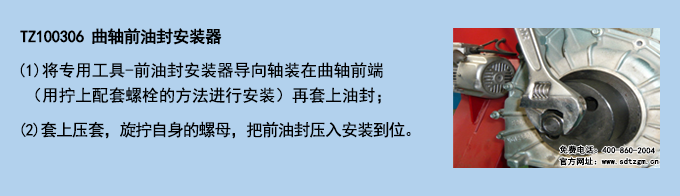 TZ100306 曲轴前油封安装器

⑴将专用工具-前油封安装器导向轴装在曲轴前端（用拧上配套螺栓的方法进行安装）再套上油封；

⑵套上压套，旋拧自身的螺母，把前油封压入安装到位。

免费电话：400-860-2004
官方网址：www.sdtzgm.cn